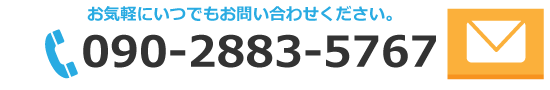 お気軽にいつでもお問い合わせください。
090-2883-5767